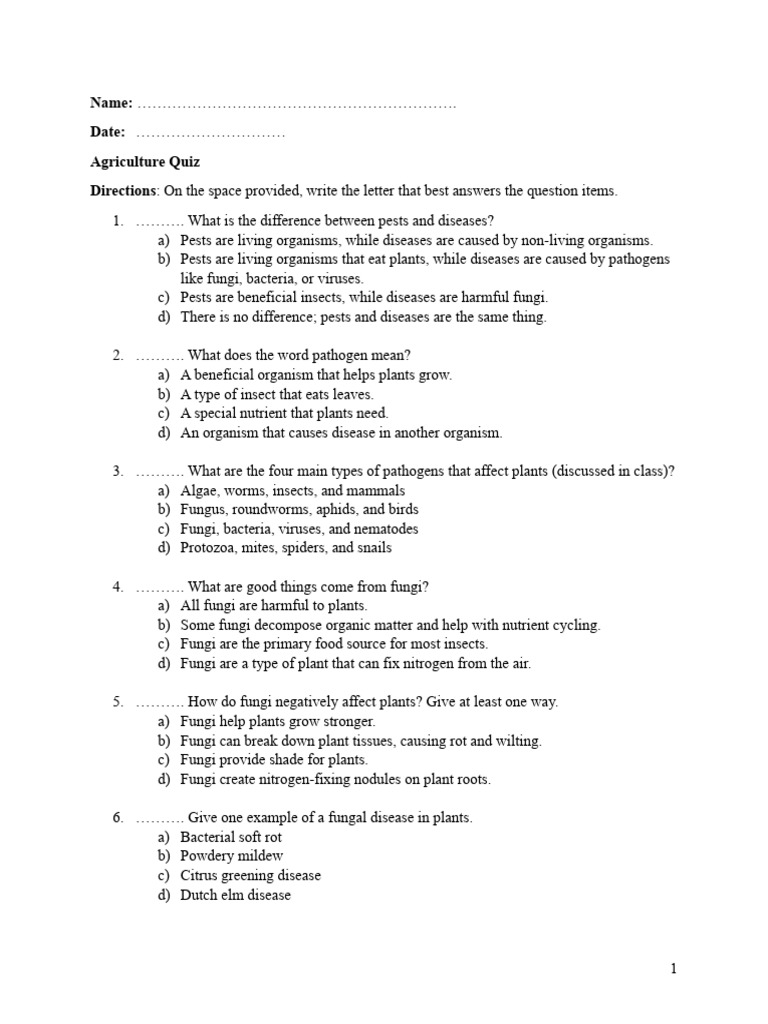 Name: ……………………………………………………….

Date: …………………………

Agriculture Quiz

Directions: On the space provided, write the letter that best answers the question items.

1. ………. What is the difference between pests and diseases?
a) Pests are living organisms, while diseases are caused by non-living organisms.
b) Pests are living organisms that eat plants, while diseases are caused by pathogens like fungi, bacteria, or viruses.
c) Pests are beneficial insects, while diseases are harmful fungi.
d) There is no difference; pests and diseases are the same thing.

2. ………. What does the word pathogen mean?
a) A beneficial organism that helps plants grow.
b) A type of insect that eats leaves.
c) A special nutrient that plants need.
d) An organism that causes disease in another organism.

3. ………. What are the four main types of pathogens that affect plants (discussed in class)?
a) Algae, worms, insects, and mammals
b) Fungus, roundworms, aphids, and birds
c) Fungi, bacteria, viruses, and nematodes
d) Protozoa, mites, spiders, and snails

4. ………. What are good things come from fungi?
a) All fungi are harmful to plants.
b) Some fungi decompose organic matter and help with nutrient cycling.
c) Fungi are the primary food source for most insects.
d) Fungi are a type of plant that can fix nitrogen from the air.

5. ………. How do fungi negatively affect plants? Give at least one way.
a) Fungi help plants grow stronger.
b) Fungi can break down plant tissues, causing rot and wilting.
c) Fungi provide shade for plants.
d) Fungi create nitrogen-fixing nodules on plant roots.

6. ………. Give one example of a fungal disease in plants.
a) Bacterial soft rot
b) Powdery mildew
c) Citrus greening disease
d) Dutch elm disease

1